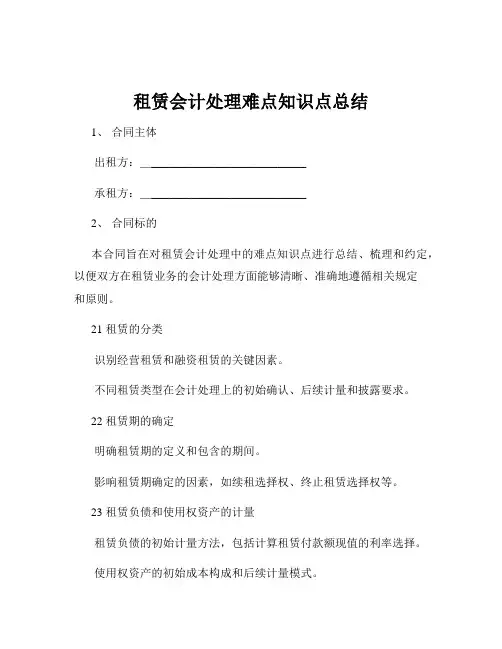 租赁会计处理难点知识点总结

1、 合同主体

出租方：______________________________

承租方：______________________________

2、 合同标的

本合同旨在对租赁会计处理中的难点知识点进行总结、梳理和约定，以便双方在租赁业务的会计处理方面能够清晰、准确地遵循相关规定和原则。

21 租赁的分类

识别经营租赁和融资租赁的关键因素。

不同租赁类型在会计处理上的初始确认、后续计量和披露要求。

22 租赁期的确定

明确租赁期的定义和包含的期间。

影响租赁期确定的因素，如续租选择权、终止租赁选择权等。

23 租赁负债和使用权资产的计量

租赁负债的初始计量方法，包括计算租赁付款额现值的利率选择。

使用权资产的初始成本构成和后续计量模式。